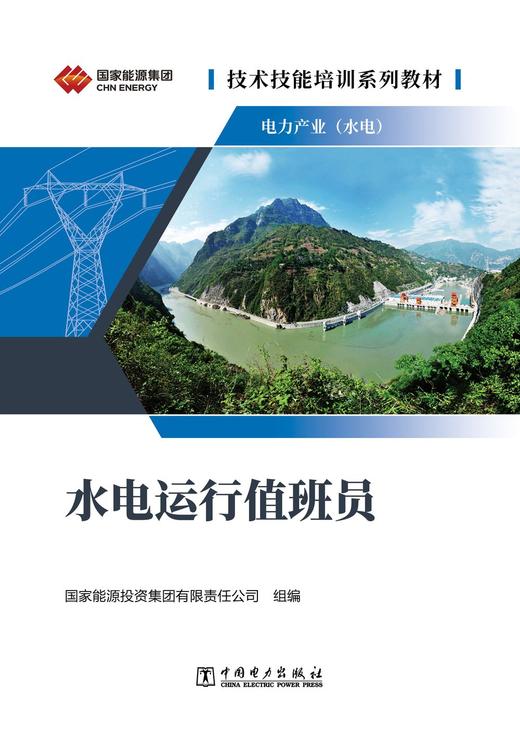 国家能源集团
CHN ENERGY

技术技能培训系列教材

电力产业（水电）

水电运行值班员

国家能源投资集团有限责任公司　组编

中国电力出版社
CHINA ELECTRIC POWER PRESS